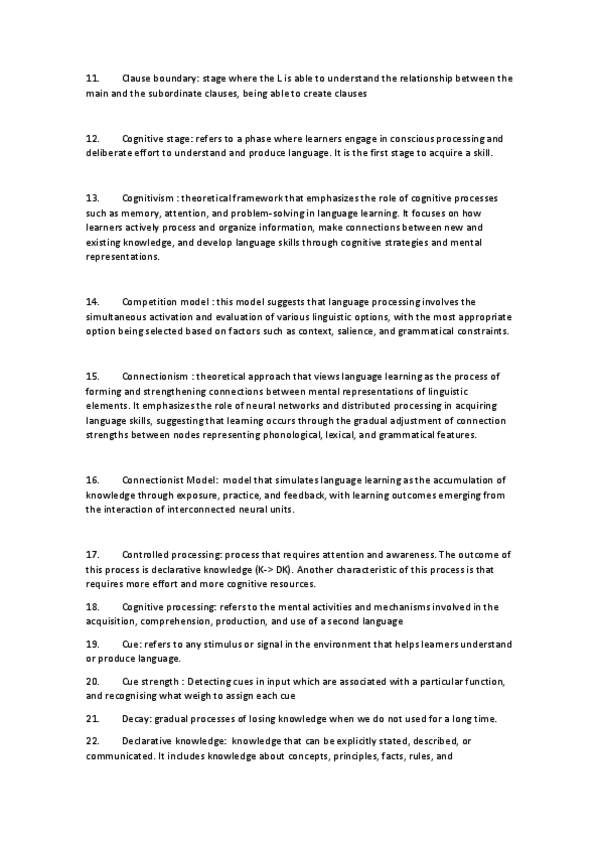 11. Clause boundary: stage where the L is able to understand the relationship between the main and the subordinate clauses, being able to create clauses

12. Cognitive stage: refers to a phase where learners engage in conscious processing and deliberate effort to understand and produce language. It is the first stage to acquire a skill.

13. Cognitivism : theoretical framework that emphasizes the role of cognitive processes such as memory, attention, and problem-solving in language learning. It focuses on how learners actively process and organize information, make connections between new and existing knowledge, and develop language skills through cognitive strategies and mental representations.

14. Competition model : this model suggests that language processing involves the simultaneous activation and evaluation of various linguistic options, with the most appropriate option being selected based on factors such as context, salience, and grammatical constraints.

15. Connectionism : theoretical approach that views language learning as the process of forming and strengthening connections between mental representations of linguistic elements. It emphasizes the role of neural networks and distributed processing in acquiring language skills, suggesting that learning occurs through the gradual adjustment of connection strengths between nodes representing phonological, lexical, and grammatical features.

16. Connectionist Model: model that simulates language learning as the accumulation of knowledge through exposure, practice, and feedback, with learning outcomes emerging from the interaction of interconnected neural units.

17. Controlled processing: process that requires attention and awareness. The outcome of this process is declarative knowledge (K-> DK). Another characteristic of this process is that requires more effort and more cognitive resources.

18. Cognitive processing: refers to the mental activities and mechanisms involved in the acquisition, comprehension, production, and use of a second language

19. Cue: refers to any stimulus or signal in the environment that helps learners understand or produce language.

20. Cue strength : Detecting cues in input which are associated with a particular function, and recognising what weigh to assign each cue

21. Decay: gradual processes of losing knowledge when we do not used for a long time.

22. Declarative knowledge: knowledge that can be explicitly stated, described, or communicated. It includes knowledge about concepts, principles, facts, rules, and